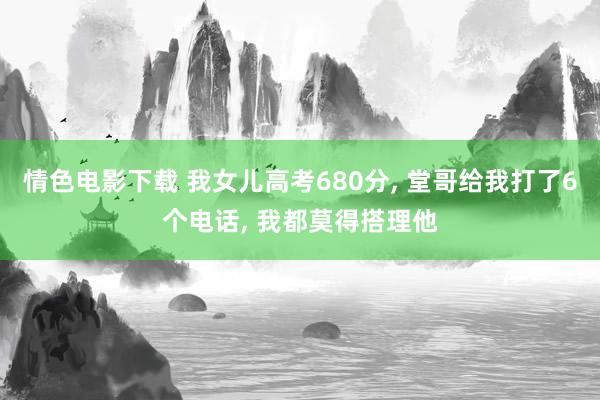 情色电影下载 我女儿高考680分, 堂哥给我打了6个电话, 我都莫得搭理他